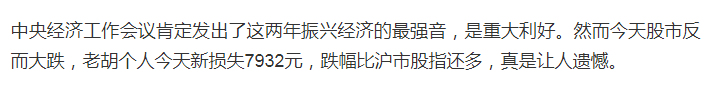 中央经济工作会议肯定发出了这两年振兴经济的最强音，是重大利好。然而今天股市反而大跌，老胡个人今天新损失7932元，跌幅比沪市股指还多，真是让人遗憾。